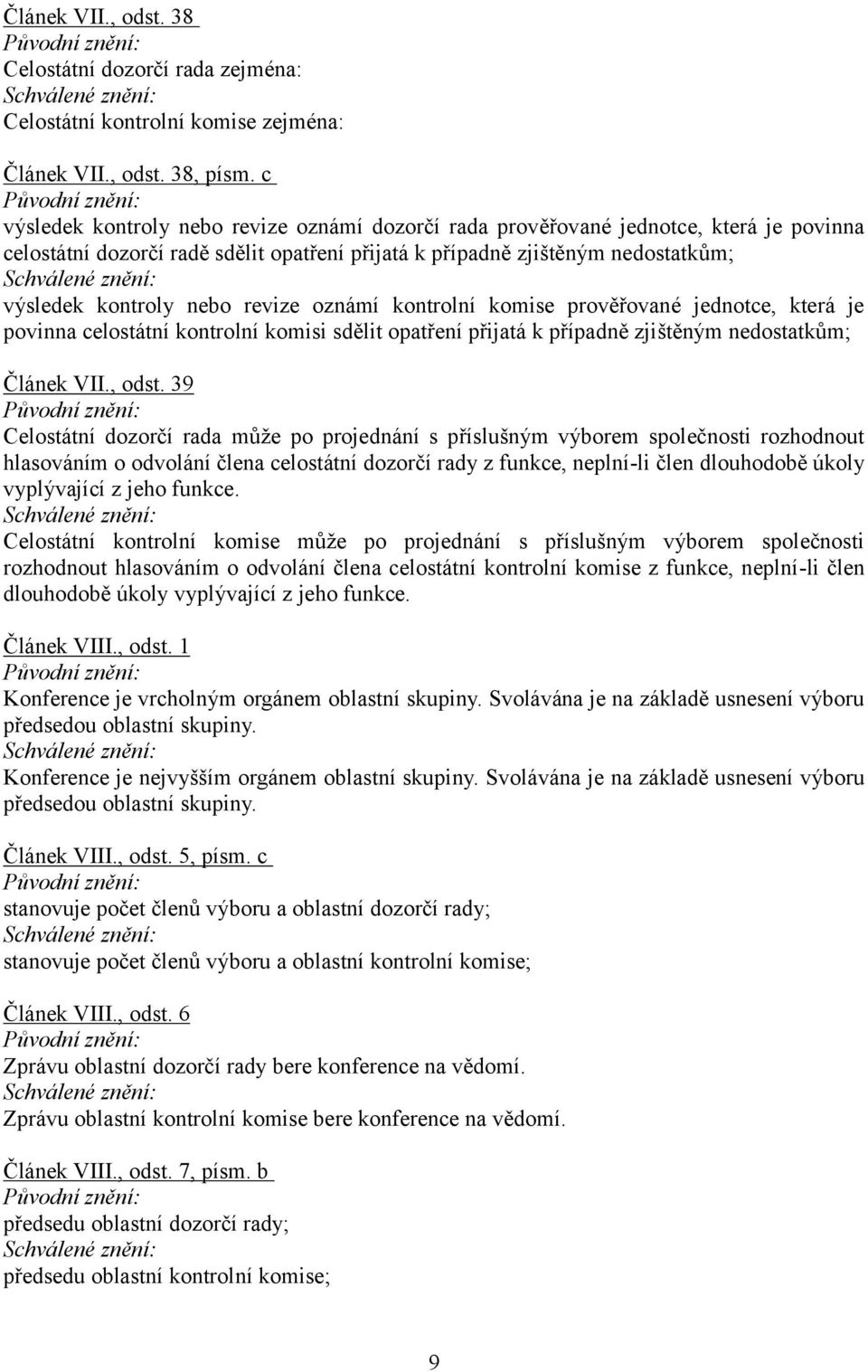 Článek VII., odst. 38
Původní znění:
Celostátní dozorčí rada zejména:
Schválené znění:
Celostátní kontrolní komise zejména:

Článek VII., odst. 38, písm. c
Původní znění:
výsledek kontroly nebo revize oznámí dozorčí rada prověřované jednotce, která je povinna celostátní dozorčí radě sdělit opatření přijatá k případně zjištěným nedostatkům;
Schválené znění:
výsledek kontroly nebo revize oznámí kontrolní komise prověřované jednotce, která je povinna celostátní kontrolní komisi sdělit opatření přijatá k případně zjištěným nedostatkům;

Článek VII., odst. 39
Původní znění:
Celostátní dozorčí rada může po projednání s příslušným výborem společnosti rozhodnout hlasováním o odvolání člena celostátní dozorčí rady z funkce, neplní-li člen dlouhodobě úkoly vyplývající z jeho funkce.
Schválené znění:
Celostátní kontrolní komise může po projednání s příslušným výborem společnosti rozhodnout hlasováním o odvolání člena celostátní kontrolní komise z funkce, neplní-li člen dlouhodobě úkoly vyplývající z jeho funkce.

Článek VIII., odst. 1
Původní znění:
Konference je vrcholným orgánem oblastní skupiny. Svolávána je na základě usnesení výboru předsedou oblastní skupiny.
Schválené znění:
Konference je nejvyšším orgánem oblastní skupiny. Svolávána je na základě usnesení výboru předsedou oblastní skupiny.

Článek VIII., odst. 5, písm. c
Původní znění:
stanovuje počet členů výboru a oblastní dozorčí rady;
Schválené znění:
stanovuje počet členů výboru a oblastní kontrolní komise;

Článek VIII., odst. 6
Původní znění:
Zprávu oblastní dozorčí rady bere konference na vědomí.
Schválené znění:
Zprávu oblastní kontrolní komise bere konference na vědomí.

Článek VIII., odst. 7, písm. b
Původní znění:
předsedu oblastní dozorčí rady;
Schválené znění:
předsedu oblastní kontrolní komise;

9